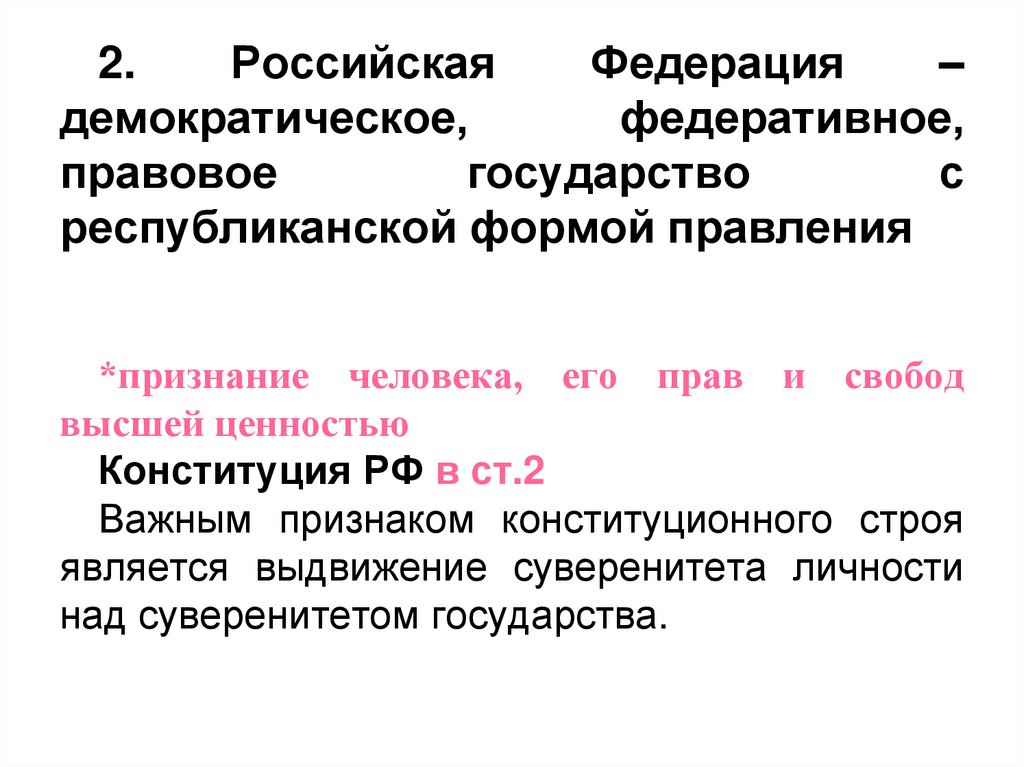 2. Российская Федерация – демократическое, федеративное, правовое государство с республиканской формой правления

*признание человека, его прав и свобод высшей ценностью

Конституция РФ в ст.2

Важным признаком конституционного строя является выдвижение суверенитета личности над суверенитетом государства.